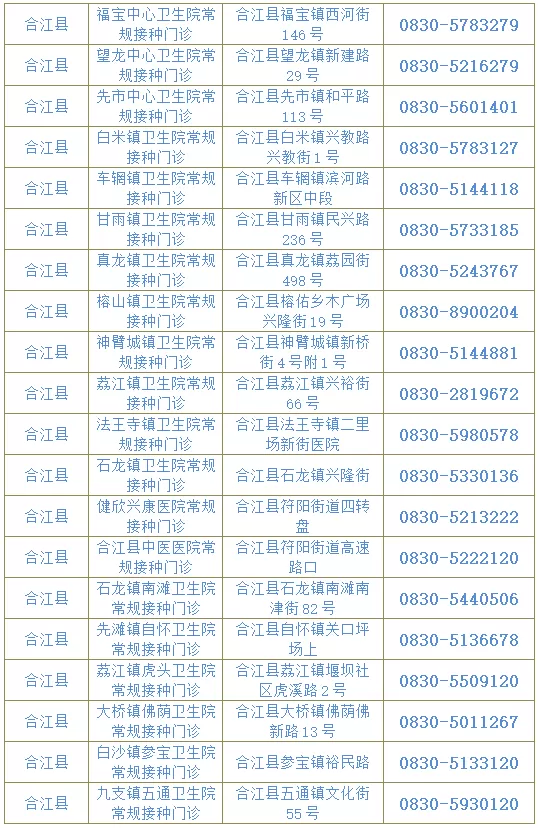 | 合江县 | 福宝中心卫生院常规接种门诊 | 合江县福宝镇西河街146号 | 0830-5783279 |
|---|---|---|---|
| 合江县 | 望龙中心卫生院常规接种门诊 | 合江县望龙镇新建路29号 | 0830-5216279 |
| 合江县 | 先市中心卫生院常规接种门诊 | 合江县先市镇和平路113号 | 0830-5601401 |
| 合江县 | 白米镇卫生院常规接种门诊 | 合江县白米镇兴教路兴教街1号 | 0830-5783127 |
| 合江县 | 车辋镇卫生院常规接种门诊 | 合江县车辋镇滨河路新区中段 | 0830-5144118 |
| 合江县 | 甘雨镇卫生院常规接种门诊 | 合江县甘雨镇民兴路236号 | 0830-5733185 |
| 合江县 | 真龙镇卫生院常规接种门诊 | 合江县真龙镇荔园街498号 | 0830-5243767 |
| 合江县 | 榕山镇卫生院常规接种门诊 | 合江县榕佑乡木广场兴隆街19号 | 0830-8900204 |
| 合江县 | 神臂城镇卫生院常规接种门诊 | 合江县神臂城镇新桥街4号附1号 | 0830-5144881 |
| 合江县 | 荔江镇卫生院常规接种门诊 | 合江县荔江镇兴裕街66号 | 0830-2819672 |
| 合江县 | 法王寺镇卫生院常规接种门诊 | 合江县法王寺镇二里场新街医院 | 0830-5980578 |
| 合江县 | 石龙镇卫生院常规接种门诊 | 合江县石龙镇兴隆街 | 0830-5330136 |
| 合江县 | 健欣兴康医院常规接种门诊 | 合江县符阳街道四转盘 | 0830-5213222 |
| 合江县 | 合江县中医医院常规接种门诊 | 合江县符阳街道高速路口 | 0830-5222120 |
| 合江县 | 石龙镇南滩卫生院常规接种门诊 | 合江县石龙镇南滩南津街82号 | 0830-5440506 |
| 合江县 | 先滩镇自怀卫生院常规接种门诊 | 合江县自怀镇关口坪场上 | 0830-5136678 |
| 合江县 | 荔江镇虎头卫生院常规接种门诊 | 合江县荔江镇堰坝社区虎溪路2号 | 0830-5509120 |
| 合江县 | 大桥镇佛荫卫生院常规接种门诊 | 合江县大桥镇佛荫佛新路13号 | 0830-5011267 |
| 合江县 | 白沙镇参宝卫生院常规接种门诊 | 合江县参宝镇裕民路 | 0830-5133120 |
| 合江县 | 九支镇五通卫生院常规接种门诊 | 合江县五通镇文化街55号 | 0830-5930120 |